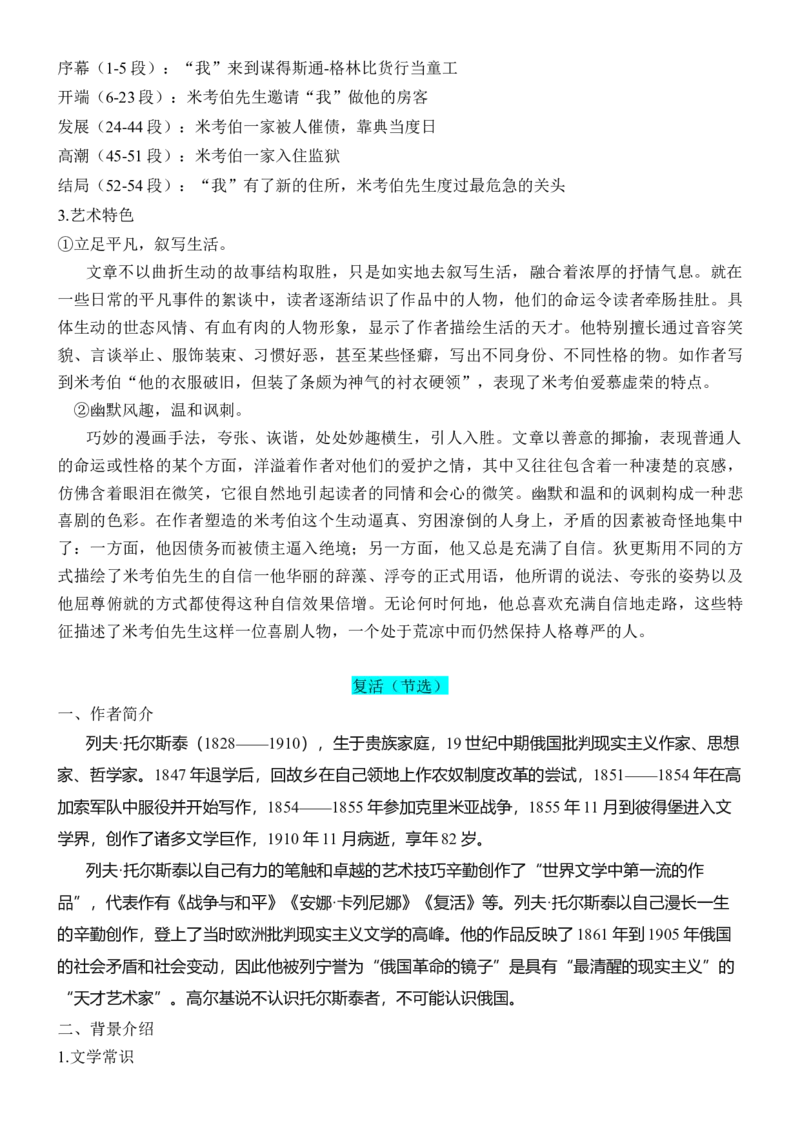 序幕（1-5 段）：“我”来到谋得斯通-格林比货行当童工
开端（6-23 段）：米考伯先生邀请“我”做他的房客
发展（24-44 段）：米考伯一家被人催债，靠典当度日
高潮（45-51 段）：米考伯一家入住监狱
结局（52-54 段）：“我”有了新的住所，米考伯先生度过最危急的关头
3.艺术特色
①立足平凡，叙写生活。

文章不以曲折生动的故事结构取胜，只是如实地去叙写生活，融合着浓厚的抒情气息。就在一些日常的平凡事件的絮谈中，读者逐渐结识了作品中的人物，他们的命运令读者牵肠挂肚。具体生动的世态风情、有血有肉的人物形象，显示了作者描绘生活的天才。他特别擅长通过音容笑貌、言谈举止、服饰装束、习惯好恶，甚至某些怪癖，写出不同身份、不同性格的物。如作者写到米考伯“他的衣服破旧，但装了条颇为神气的衬衣硬领”，表现了米考伯爱慕虚荣的特点。

②幽默风趣，温和讽刺。

巧妙的漫画手法，夸张、诙谐，处处妙趣横生，引人入胜。文章以善意的揶揄，表现普通人的命运或性格的某个方面，洋溢着作者对他们的爱护之情，其中又往往包含着一种凄楚的哀感，仿佛含着眼泪在微笑，它很自然地引起读者的同情和会心的微笑。幽默和温和的讽刺构成一种悲喜剧的色彩。在作者塑造的米考伯这个生动逼真、穷困潦倒的人身上，矛盾的因素被奇怪地集中了：一方面，他因债务而被债主逼入绝境；另一方面，他又总是充满了自信。狄更斯用不同的方式描绘了米考伯先生的自信一他华丽的辞藻、浮夸的正式用语，他所谓的说法、夸张的姿势以及他屈尊俯就的方式都使得这种自信效果倍增。无论何时何地，他总喜欢充满自信地走路，这些特征描述了米考伯先生这样一位喜剧人物，一个处于荒凉中而仍然保持人格尊严的人。

复活（节选）

一、作者简介

列夫·托尔斯泰（1828——1910），生于贵族家庭，19 世纪中期俄国批判现实主义作家、思想家、哲学家。1847 年退学后，回故乡在自己领地上作农奴制度改革的尝试，1851——1854 年在高加索军队中服役并开始写作，1854——1855 年参加克里米亚战争，1855 年 11 月到彼得堡进入文学界，创作了诸多文学巨作，1910 年 11 月病逝，享年 82 岁。

列夫·托尔斯泰以自己有力的笔触和卓越的艺术技巧辛勤创作了“世界文学中第一流的作品”，代表作有《战争与和平》《安娜·卡列尼娜》《复活》等。列夫·托尔斯泰以自己漫长一生的辛勤创作，登上了当时欧洲批判现实主义文学的高峰。他的作品反映了 1861 年到 1905 年俄国的社会矛盾和社会变动，因此他被列宁誉为“俄国革命的镜子”是具有“最清醒的现实主义”的“天才艺术家”。高尔基说不认识托尔斯泰者，不可能认识俄国。

二、背景介绍
1.文学常识